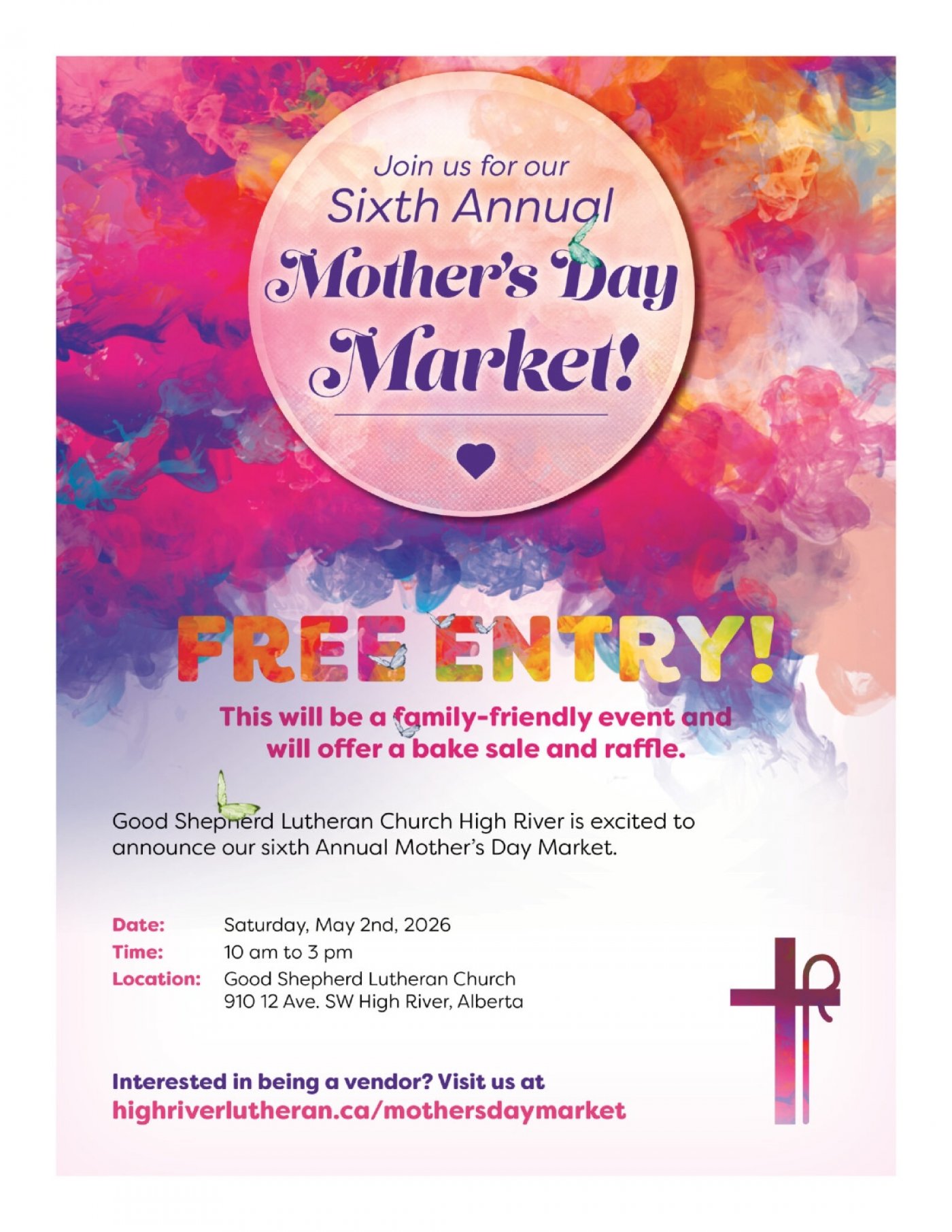 Join us for our
Sixth Annual
Mother's Day
Market!

FREE ENTRY!

This will be a family-friendly event and will offer a bake sale and raffle.

Good Shepherd Lutheran Church High River is excited to announce our sixth Annual Mother's Day Market.

Date: Saturday, May 2nd, 2026
Time: 10 am to 3 pm
Location: Good Shepherd Lutheran Church
910 12 Ave. SW High River, Alberta

Interested in being a vendor? Visit us at
highriverlutheran.ca/mothersdaymarket